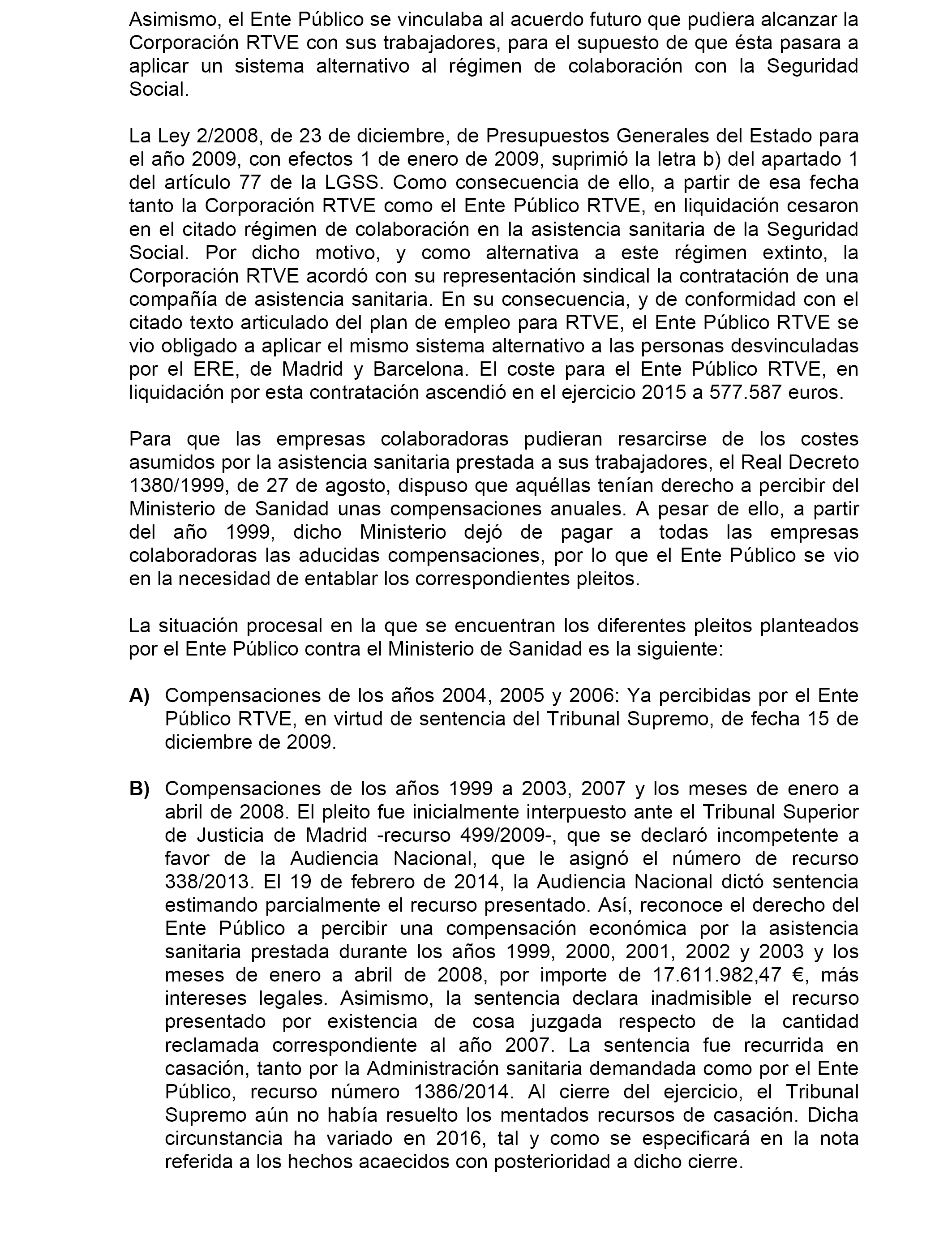 Asimismo, el Ente Público se vinculaba al acuerdo futuro que pudiera alcanzar la Corporación RTVE con sus trabajadores, para el supuesto de que ésta pasara a aplicar un sistema alternativo al régimen de colaboración con la Seguridad Social.

La Ley 2/2008, de 23 de diciembre, de Presupuestos Generales del Estado para el año 2009, con efectos 1 de enero de 2009, suprimió la letra b) del apartado 1 del artículo 77 de la LGSS. Como consecuencia de ello, a partir de esa fecha tanto la Corporación RTVE como el Ente Público RTVE, en liquidación cesaron en el citado régimen de colaboración en la asistencia sanitaria de la Seguridad Social. Por dicho motivo, y como alternativa a este régimen extinto, la Corporación RTVE acordó con su representación sindical la contratación de una compañía de asistencia sanitaria. En su consecuencia, y de conformidad con el citado texto articulado del plan de empleo para RTVE, el Ente Público RTVE se vio obligado a aplicar el mismo sistema alternativo a las personas desvinculadas por el ERE, de Madrid y Barcelona. El coste para el Ente Público RTVE, en liquidación por esta contratación ascendió en el ejercicio 2015 a 577.587 euros.

Para que las empresas colaboradoras pudieran resarcirse de los costes asumidos por la asistencia sanitaria prestada a sus trabajadores, el Real Decreto 1380/1999, de 27 de agosto, dispuso que aquéllas tenían derecho a percibir del Ministerio de Sanidad unas compensaciones anuales. A pesar de ello, a partir del año 1999, dicho Ministerio dejó de pagar a todas las empresas colaboradoras las aducidas compensaciones, por lo que el Ente Público se vio en la necesidad de entablar los correspondientes pleitos.

La situación procesal en la que se encuentran los diferentes pleitos planteados por el Ente Público contra el Ministerio de Sanidad es la siguiente:

A) Compensaciones de los años 2004, 2005 y 2006: Ya percibidas por el Ente Público RTVE, en virtud de sentencia del Tribunal Supremo, de fecha 15 de diciembre de 2009.

B) Compensaciones de los años 1999 a 2003, 2007 y los meses de enero a abril de 2008. El pleito fue inicialmente interpuesto ante el Tribunal Superior de Justicia de Madrid -recurso 499/2009-, que se declaró incompetente a favor de la Audiencia Nacional, que le asignó el número de recurso 338/2013. El 19 de febrero de 2014, la Audiencia Nacional dictó sentencia estimando parcialmente el recurso presentado. Así, reconoce el derecho del Ente Público a percibir una compensación económica por la asistencia sanitaria prestada durante los años 1999, 2000, 2001, 2002 y 2003 y los meses de enero a abril de 2008, por importe de 17.611.982,47 €, más intereses legales. Asimismo, la sentencia declara inadmisible el recurso presentado por existencia de cosa juzgada respecto de la cantidad reclamada correspondiente al año 2007. La sentencia fue recurrida en casación, tanto por la Administración sanitaria demandada como por el Ente Público, recurso número 1386/2014. Al cierre del ejercicio, el Tribunal Supremo aún no había resuelto los mentados recursos de casación. Dicha circunstancia ha variado en 2016, tal y como se especificará en la nota referida a los hechos acaecidos con posterioridad a dicho cierre.